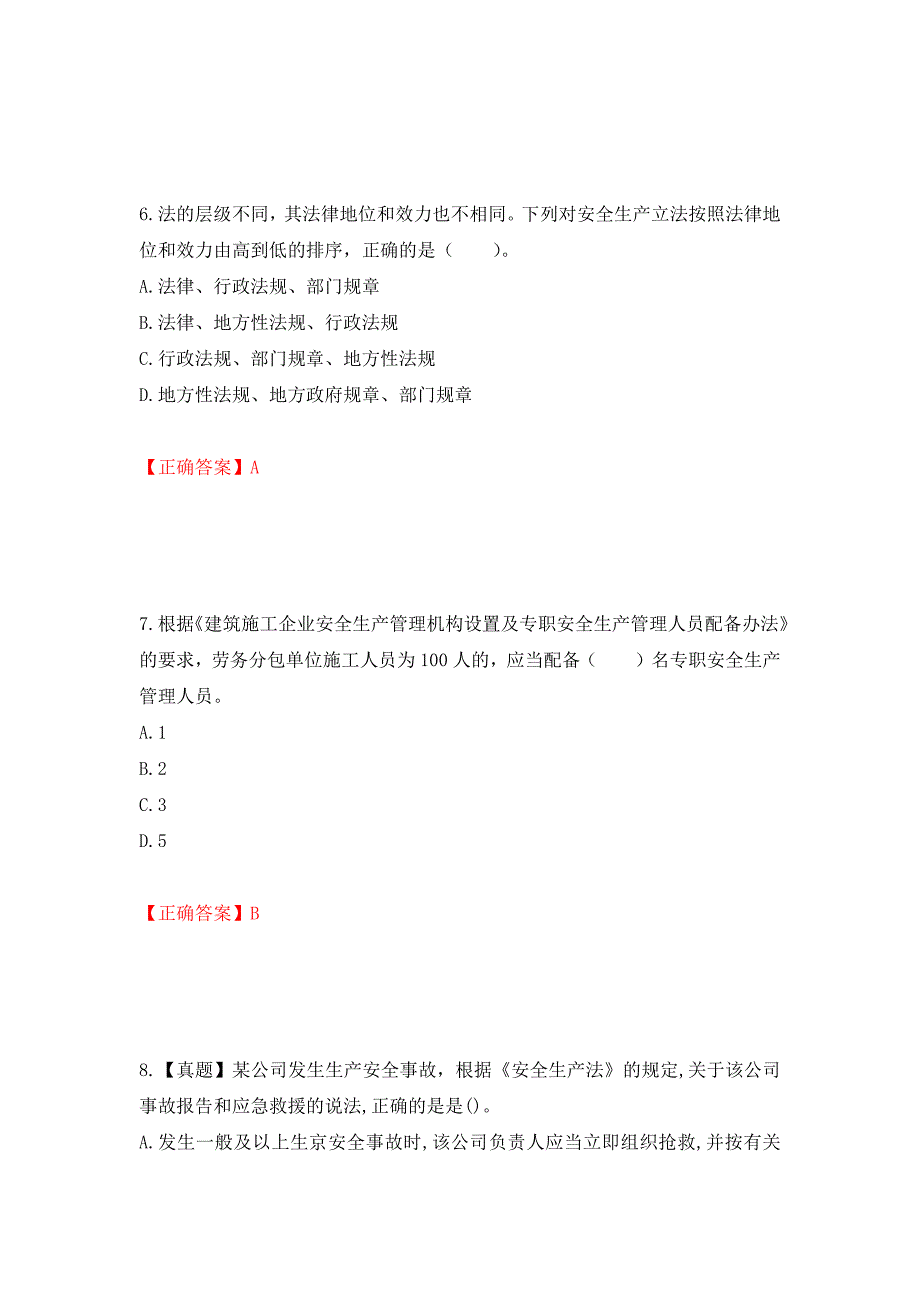 6.法的层级不同，其法律地位和效力也不相同。下列对安全生产立法按照法律地位和效力由高到低的排序，正确的是（　　）。

A.法律、行政法规、部门规章

B.法律、地方性法规、行政法规

C.行政法规、部门规章、地方性法规

D.地方性法规、地方政府规章、部门规章

【正确答案】A

7.根据《建筑施工企业安全生产管理机构设置及专职安全生产管理人员配备办法》的要求，劳务分包单位施工人员为100人的，应当配备（　　）名专职安全生产管理人员。

A.1

B.2

C.3

D.5

【正确答案】B

8.【真题】某公司发生生产安全事故，根据《安全生产法》的规定,关于该公司事故报告和应急救援的说法,正确的是是()。

A.发生一般及以上生京安全事故时,该公司负责人应当立即组织抢救,并按有关